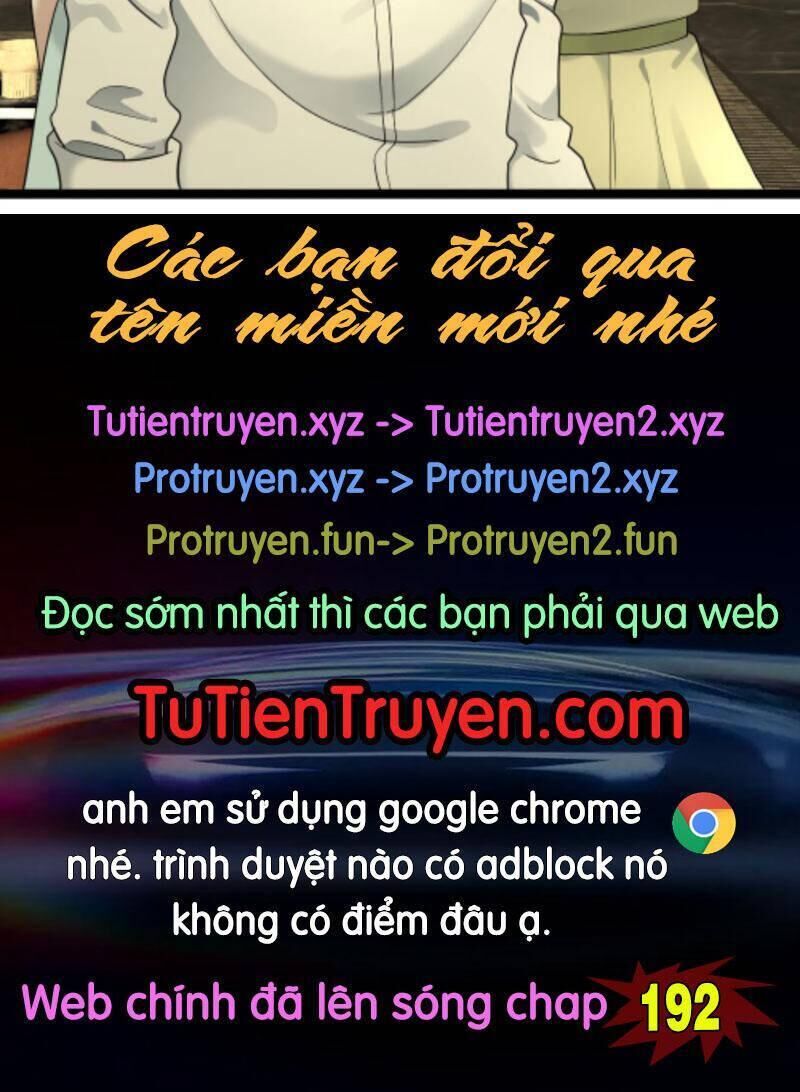 Các bạn đổi qua tên miền mới nhé

Tutientruyen.xyz -> Tutientruyen2.xyz
Protruyen.xyz -> Protruyen2.xyz
Protruyen.fun-> Protruyen2.fun

Đọc sớm nhất thì các bạn phải qua web

TuTienTruyen.com

anh em sử dụng google chrome nhé. trình duyệt nào có adblock nó không có điểm đâu ạ.

Web chính đã lên sóng chap 192